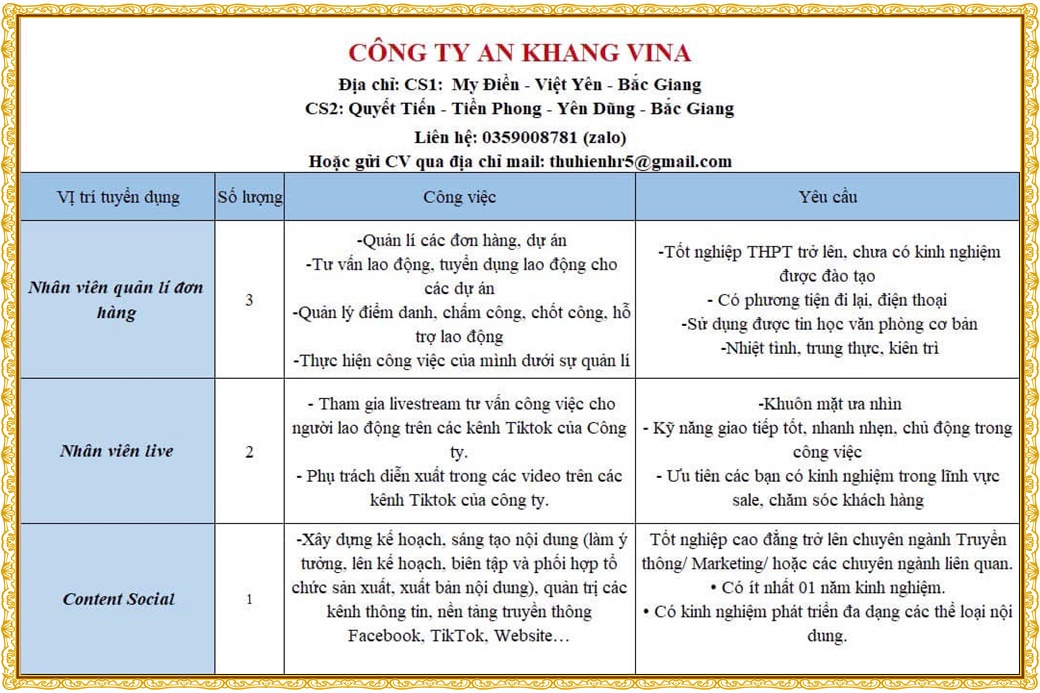 CÔNG TY AN KHANG VINA
Địa chỉ: CS1: My Điền - Việt Yên - Bắc Giang
CS2: Quyết Tiến - Tiền Phong - Yên Dũng - Bắc Giang
Liên hệ: 0359008781 (zalo)
Hoặc gửi CV qua địa chỉ mail: thuhienhr5@gmail.com

| Vị trí tuyển dụng | Số lượng | Công việc | Yêu cầu |
|---|---|---|---|
| Nhân viên quản lí đơn hàng | 3 | -Quản lí các đơn hàng, dự án -Tư vấn lao động, tuyển dụng lao động cho các dự án -Quản lý điểm danh, chấm công, chốt công, hỗ trợ lao động -Thực hiện công việc của mình dưới sự quản lí | -Tốt nghiệp THPT trở lên, chưa có kinh nghiệm được đào tạo - Có phương tiện đi lại, điện thoại -Sử dụng được tin học văn phòng cơ bản -Nhiệt tình, trung thực, kiên trì |
| Nhân viên live | 2 | - Tham gia livestream tư vấn công việc cho người lao động trên các kênh Tiktok của Công ty. - Phụ trách diễn xuất trong các video trên các kênh Tiktok của công ty. | -Khuôn mặt ưa nhìn - Kỹ năng giao tiếp tốt, nhanh nhẹn, chủ động trong công việc - Ưu tiên các bạn có kinh nghiệm trong lĩnh vực sale, chăm sóc khách hàng |
| Content Social | 1 | -Xây dựng kế hoạch, sáng tạo nội dung (làm ý tưởng, lên kế hoạch, biên tập và phối hợp tổ chức sản xuất, xuất bản nội dung), quản trị các kênh thông tin, nền tảng truyền thông Facebook, TikTok, Website… | Tốt nghiệp cao đẳng trở lên chuyên ngành Truyền thông/ Marketing/ hoặc các chuyên ngành liên quan. • Có ít nhất 01 năm kinh nghiệm. • Có kinh nghiệm phát triển đa dạng các thể loại nội dung. |